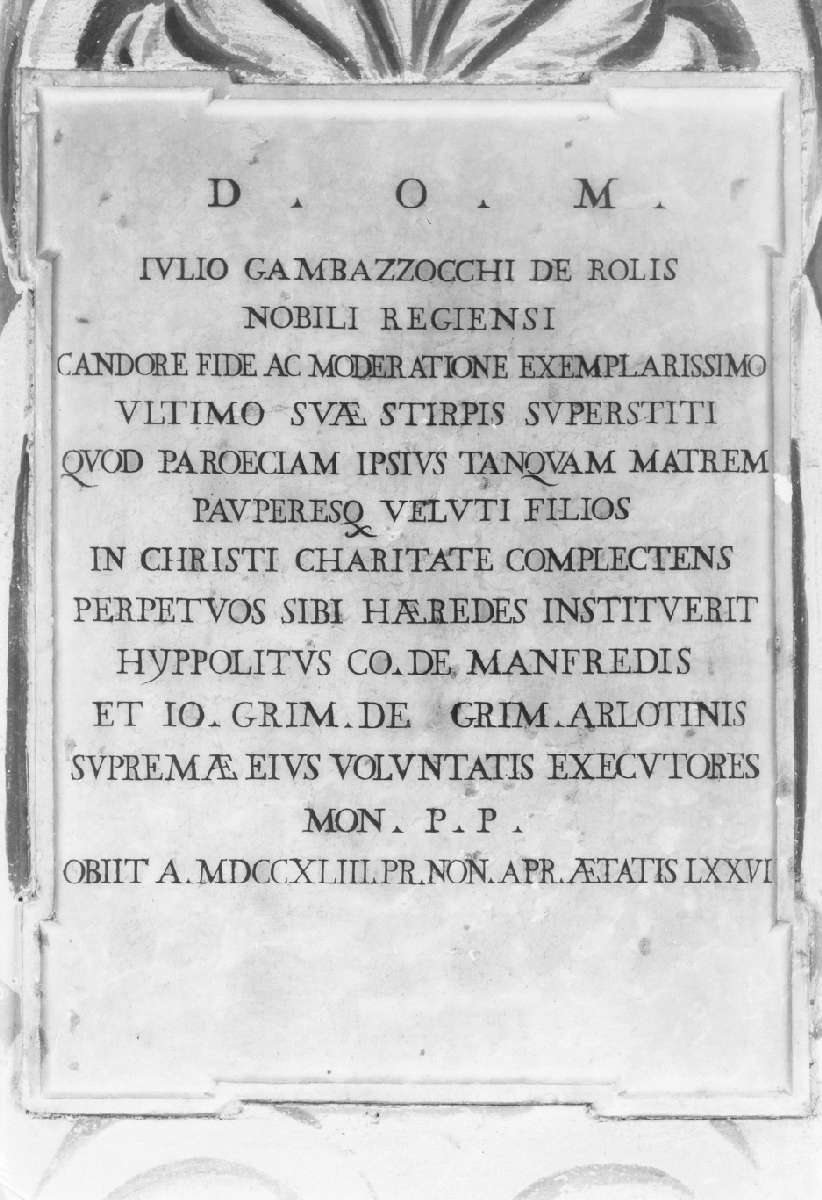 D. O. M.

IVLIO GAMBAZZOCCHI DE ROLIS
NOBILI REGIENSI
CANDORE FIDE AC MODERATIONE EXEMPLARISSIMO
VLTIMO SVÆ STIRPIS SVPERSTITI
QVOD PAROECIAM IPSIVS TANQVAM MATREM
PAVPERESQ VELVTI FILIOS
IN CHRISTI CHARITATE COMPLECTENS
PERPETVOS SIBI HÆREDES INSTITVERIT
HYPPOLITVS CO. DE MANFREDIS
ET IO. GRIM. DE GRIM. ARLOTINIS
SVPREMÆ EIVS VOLVNTATIS EXECVTORES
MON. P. P.
OBIIT A. MDCCXLIII. PR. NON. APR. ÆTATIS LXXVI